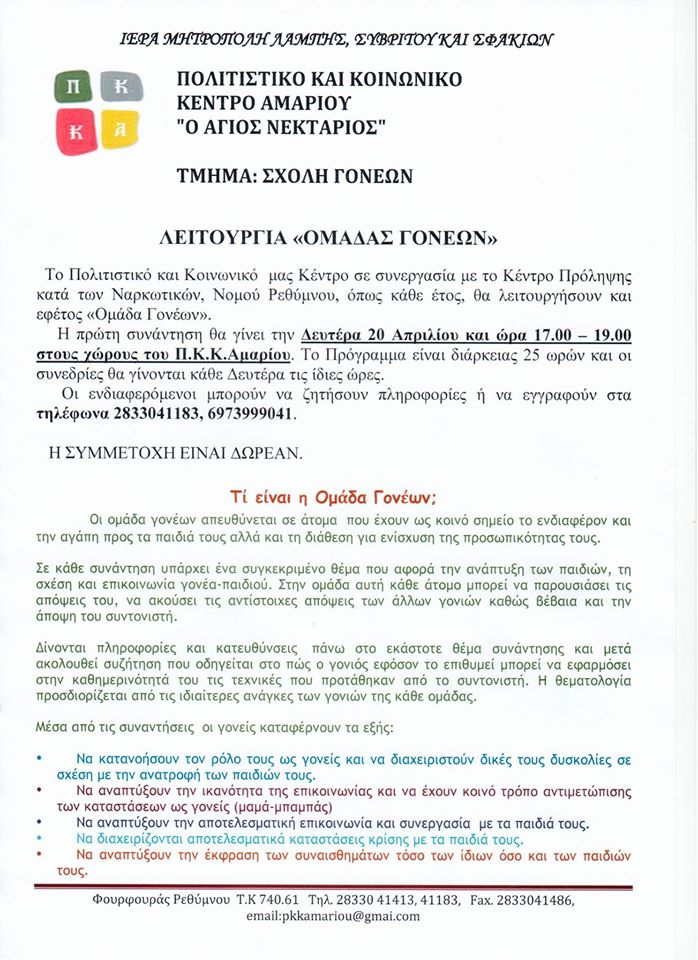 ΙΕΡΑ ΜΗΤΡΟΠΟΛΗ ΛΑΜΠΗΣ, ΣΥΒΡΙΤΟΥ ΚΑΙ ΣΦΑΚΙΩΝ

Π Κ
Κ Α

ΠΟΛΙΤΙΣΤΙΚΟ ΚΑΙ ΚΟΙΝΩΝΙΚΟ ΚΕΝΤΡΟ ΑΜΑΡΙΟΥ "Ο ΑΓΙΟΣ ΝΕΚΤΑΡΙΟΣ"

ΤΜΗΜΑ: ΣΧΟΛΗ ΓΟΝΕΩΝ

ΛΕΙΤΟΥΡΓΙΑ «ΟΜΑΔΑΣ ΓΟΝΕΩΝ»

Το Πολιτιστικό και Κοινωνικό μας Κέντρο σε συνεργασία με το Κέντρο Πρόληψης κατά των Ναρκωτικών, Νομού Ρεθύμνου, όπως κάθε έτος, θα λειτουργήσουν και εφέτος «Ομάδα Γονέων».

Η πρώτη συνάντηση θα γίνει την Δευτέρα 20 Απριλίου και ώρα 17.00 – 19.00 στους χώρους του Π.Κ.Κ.Αμαρίου. Το Πρόγραμμα είναι διάρκειας 25 ωρών και οι συνεδρίες θα γίνονται κάθε Δευτέρα τις ίδιες ώρες.

Οι ενδιαφερόμενοι μπορούν να ζητήσουν πληροφορίες ή να εγγραφούν στα τηλέφωνα 2833041183, 6973999041.

Η ΣΥΜΜΕΤΟΧΗ ΕΙΝΑΙ ΔΩΡΕΑΝ.

Τί είναι η Ομάδα Γονέων;

Οι ομάδα γονέων απευθύνεται σε άτομα που έχουν ως κοινό σημείο το ενδιαφέρον και την αγάπη προς τα παιδιά τους αλλά και τη διάθεση για ενίσχυση της προσωπικότητας τους.

Σε κάθε συνάντηση υπάρχει ένα συγκεκριμένο θέμα που αφορά την ανάπτυξη των παιδιών, τη σχέση και επικοινωνία γονέα-παιδιού. Στην ομάδα αυτή κάθε άτομο μπορεί να παρουσιάσει τις απόψεις του, να ακούσει τις αντίστοιχες απόψεις των άλλων γονιών καθώς βέβαια και την άποψη του συντονιστή.

Δίνονται πληροφορίες και κατευθύνσεις πάνω στο εκάστοτε θέμα συνάντησης και μετά ακολουθεί συζήτηση που οδηγείται στο πώς ο γονιός εφόσον το επιθυμεί μπορεί να εφαρμόσει στην καθημερινότητά του τις τεχνικές που προτάθηκαν από το συντονιστή. Η θεματολογία προσδιορίζεται από τις ιδιαίτερες ανάγκες των γονιών της κάθε ομάδας.

Μέσα από τις συναντήσεις οι γονείς καταφέρνουν τα εξής:

• Να κατανοήσουν τον ρόλο τους ως γονείς και να διαχειριστούν δικές τους δυσκολίες σε σχέση με την ανατροφή των παιδιών τους.
• Να αναπτύξουν την ικανότητα της επικοινωνίας και να έχουν κοινό τρόπο αντιμετώπισης των καταστάσεων ως γονείς (μαμά-μπαμπάς)
• Να αναπτύξουν την αποτελεσματική επικοινωνία και συνεργασία με τα παιδιά τους.
• Να διαχειρίζονται αποτελεσματικά καταστάσεις κρίσης με τα παιδιά τους.
• Να αναπτύξουν την έκφραση των συναισθημάτων τόσο των ίδιων όσο και των παιδιών τους.

Φουρφουράς Ρεθύμνου Τ.Κ 740.61 Τηλ. 28330 41413, 41183, Fax. 2833041486, email:pkkamariou@gmail.com